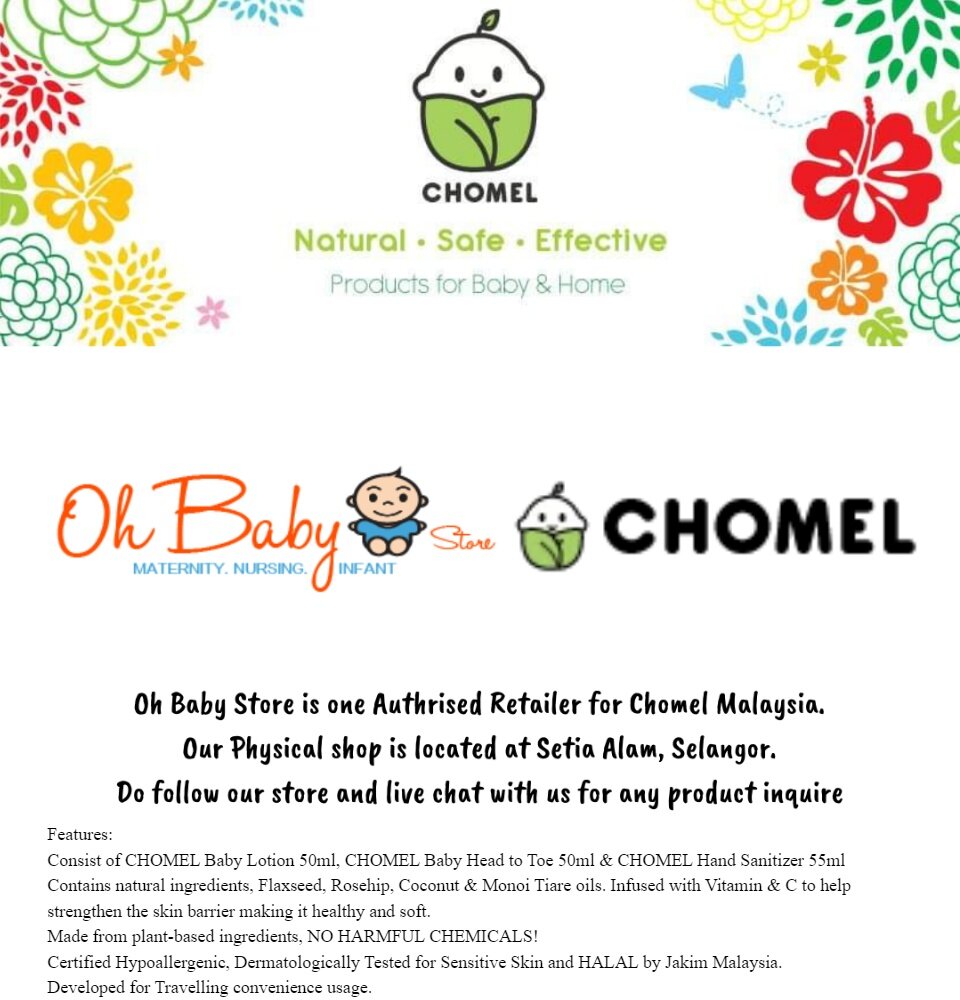 CHOMEL

Natural • Safe • Effective

Products for Baby & Home

Oh Baby Store

MATERNITY. NURSING. INFANT

CHOMEL

Oh Baby Store is one Authrised Retailer for Chomel Malaysia.
Our Physical shop is located at Setia Alam, Selangor.
Do follow our store and live chat with us for any product inquire

Features:
Consist of CHOMEL Baby Lotion 50ml, CHOMEL Baby Head to Toe 50ml & CHOMEL Hand Sanitizer 55ml
Contains natural ingredients, Flaxseed, Rosehip, Coconut & Monoi Tiare oils. Infused with Vitamin & C to help strengthen the skin barrier making it healthy and soft.
Made from plant-based ingredients, NO HARMFUL CHEMICALS!
Certified Hypoallergenic, Dermatologically Tested for Sensitive Skin and HALAL by Jakim Malaysia.
Developed for Travelling convenience usage.